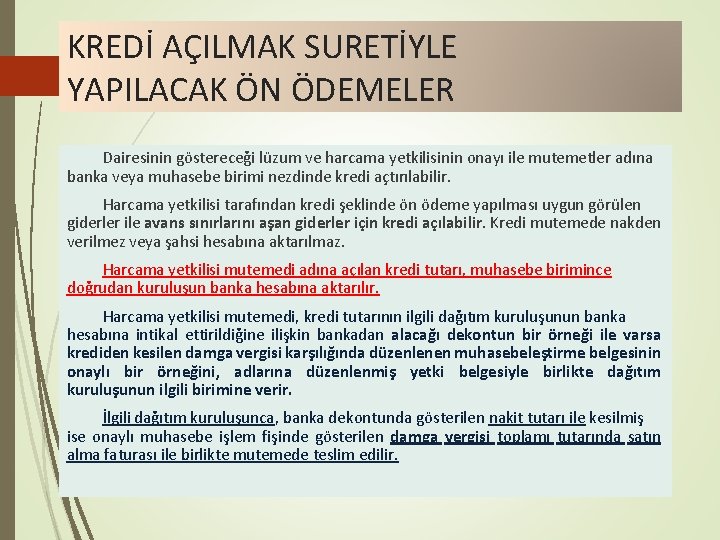 KREDİ AÇILMAK SURETİYLE YAPILACAK ÖN ÖDEMELER

Dairesinin göstereceği lüzum ve harcama yetkilisinin onayı ile mutemetler adına banka veya muhasebe birimi nezdinde kredi açtırılabilir.

Harcama yetkilisi tarafından kredi şeklinde ön ödeme yapılması uygun görülen giderler ile avans sınırlarını aşan giderler için kredi açılabilir. Kredi mutemede nakden verilmez veya şahsi hesabına aktarılmaz.

Harcama yetkilisi mutemedi adına açılan kredi tutarı, muhasebe birimince doğrudan kuruluşun banka hesabına aktarılır.

Harcama yetkilisi mutemedi, kredi tutarının ilgili dağıtım kuruluşunun banka hesabına intikal ettirildiğine ilişkin bankadan alacağı dekontun bir örneği ile varsa krediden kesilen damga vergisi karşılığında düzenlenen muhasebeleştirme belgesinin onaylı bir örneğini, adlarına düzenlenmiş yetki belgesiyle birlikte dağıtım kuruluşunun ilgili birimine verir.

İlgili dağıtım kuruluşunca, banka dekontunda gösterilen nakit tutarı ile kesilmiş ise onaylı muhasebe işlem fişinde gösterilen damga vergisi toplamı tutarında satın alma faturası ile birlikte mutemede teslim edilir.